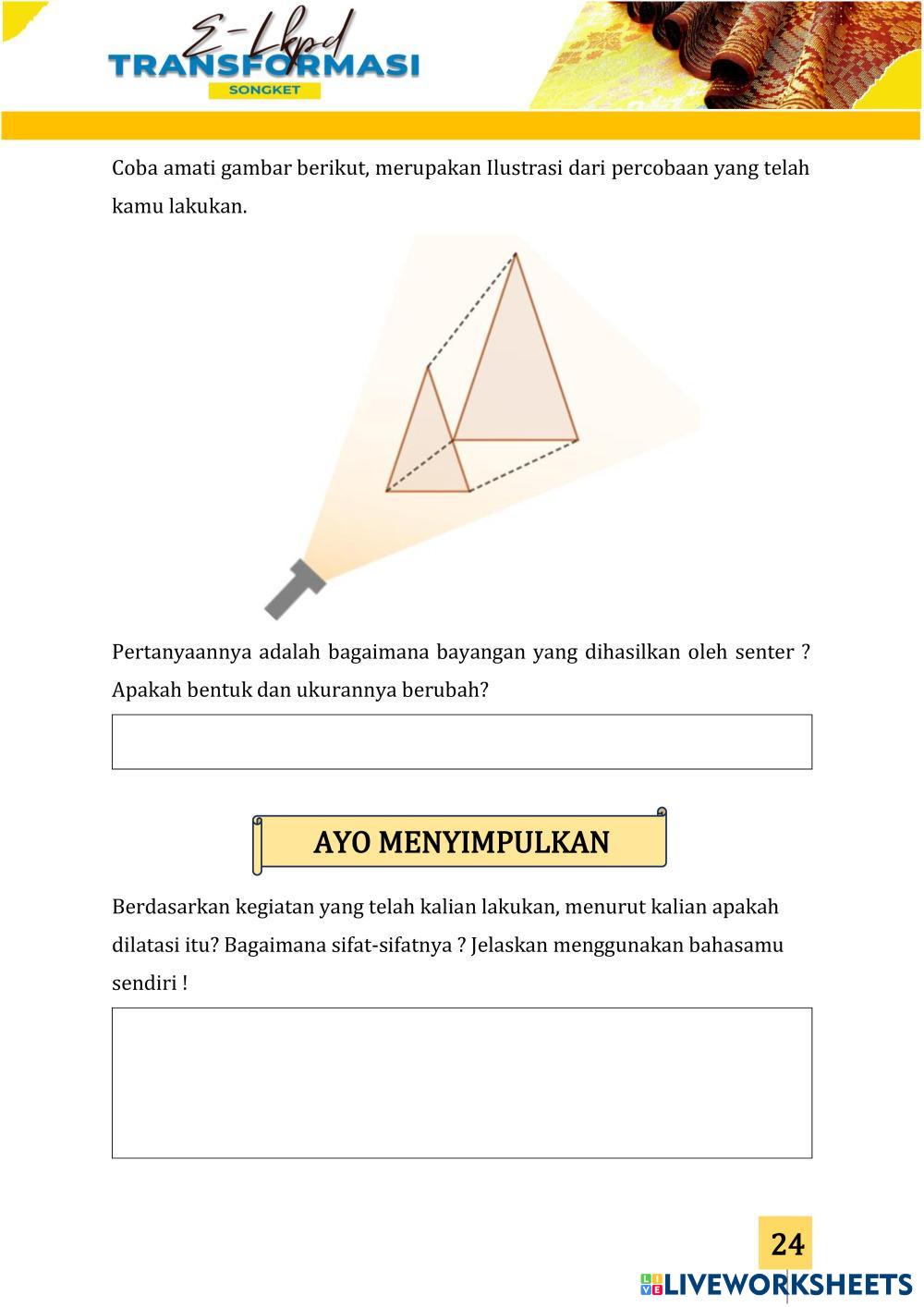 E-Lkpd
TRANSFORMASI
SONGKET

Coba amati gambar berikut, merupakan Ilustrasi dari percobaan yang telah kamu lakukan.

Pertanyaannya adalah bagaimana bayangan yang dihasilkan oleh senter ? Apakah bentuk dan ukurannya berubah?

AYO MENYIMPULKAN

Berdasarkan kegiatan yang telah kalian lakukan, menurut kalian apakah dilatasi itu? Bagaimana sifat-sifatnya ? Jelaskan menggunakan bahasamu sendiri !

24

LIVEWORKSHEETS